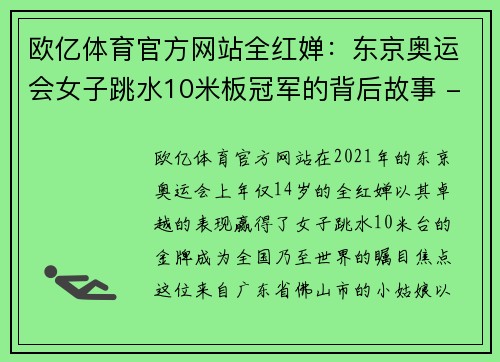 欧亿体育官方网站全红婵：东京奥运会女子跳水10米板冠军的背后故事 -

欧亿体育官方网站在2021年的东京奥运会上年仅14岁的全红婵以其卓越的表现赢得了女子跳水10米台的金牌成为全国乃至世界的瞩目焦点这位来自广东省佛山市的小姑娘以